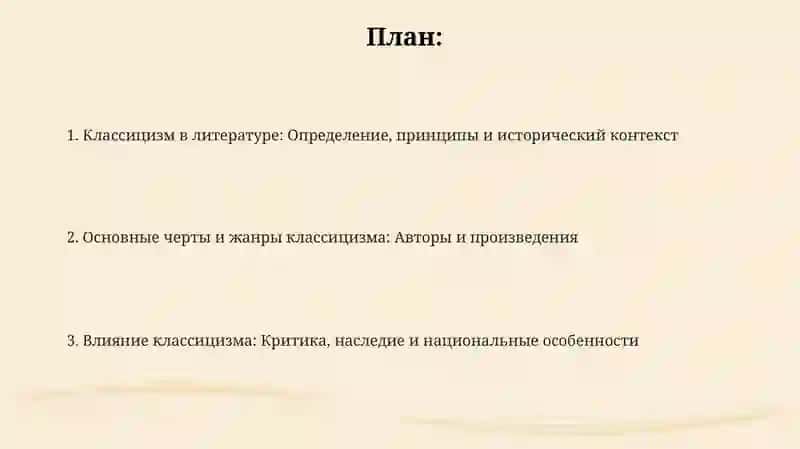 План:

1. Классицизм в литературе: Определение, принципы и исторический контекст

2. Основные черты и жанры классицизма: Авторы и произведения

3. Влияние классицизма: Критика, наследие и национальные особенности